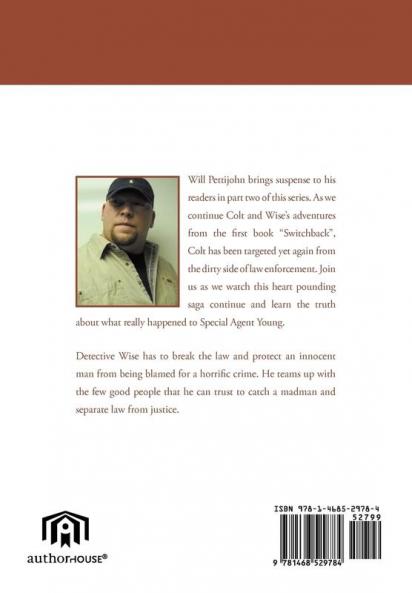 Will Pettijohn brings suspense to his readers in part two of this series. As we continue Colt and Wise's adventures from the first book "Switchback", Colt has been targeted yet again from the dirty side of law enforcement. Join us as we watch this heart pounding saga continue and learn the truth about what really happened to Special Agent Young.

Detective Wise has to break the law and protect an innocent man from being blamed for a horrific crime. He teams up with the few good people that he can trust to catch a madman and separate law from justice.

authorHOUSE®

ISBN 978-1-4685-2978-4
52799

9 781468 529784